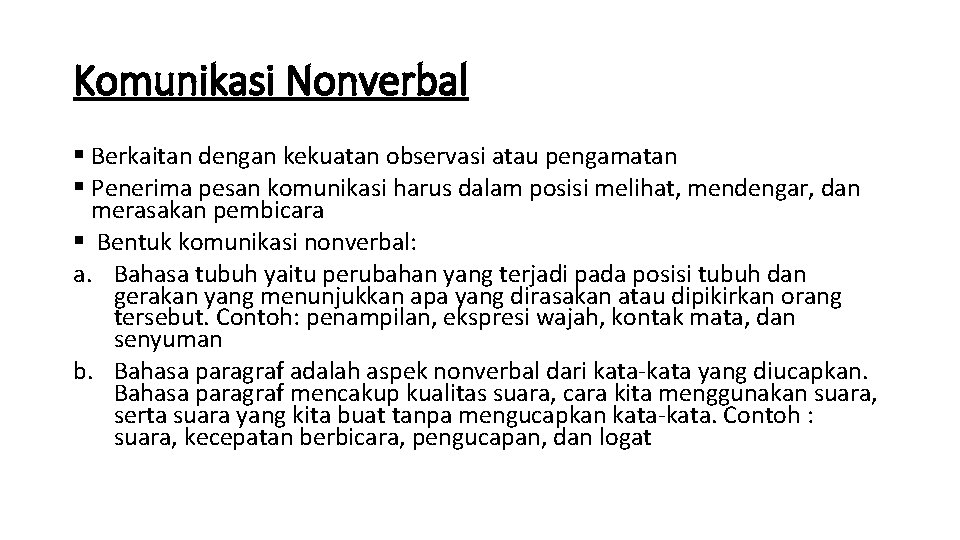 Komunikasi Nonverbal

▪ Berkaitan dengan kekuatan observasi atau pengamatan
▪ Penerima pesan komunikasi harus dalam posisi melihat, mendengar, dan merasakan pembicara
▪ Bentuk komunikasi nonverbal:
a. Bahasa tubuh yaitu perubahan yang terjadi pada posisi tubuh dan gerakan yang menunjukkan apa yang dirasakan atau dipikirkan orang tersebut. Contoh: penampilan, ekspresi wajah, kontak mata, dan senyuman
b. Bahasa paragraf adalah aspek nonverbal dari kata-kata yang diucapkan. Bahasa paragraf mencakup kualitas suara, cara kita menggunakan suara, serta suara yang kita buat tanpa mengucapkan kata-kata. Contoh : suara, kecepatan berbicara, pengucapan, dan logat